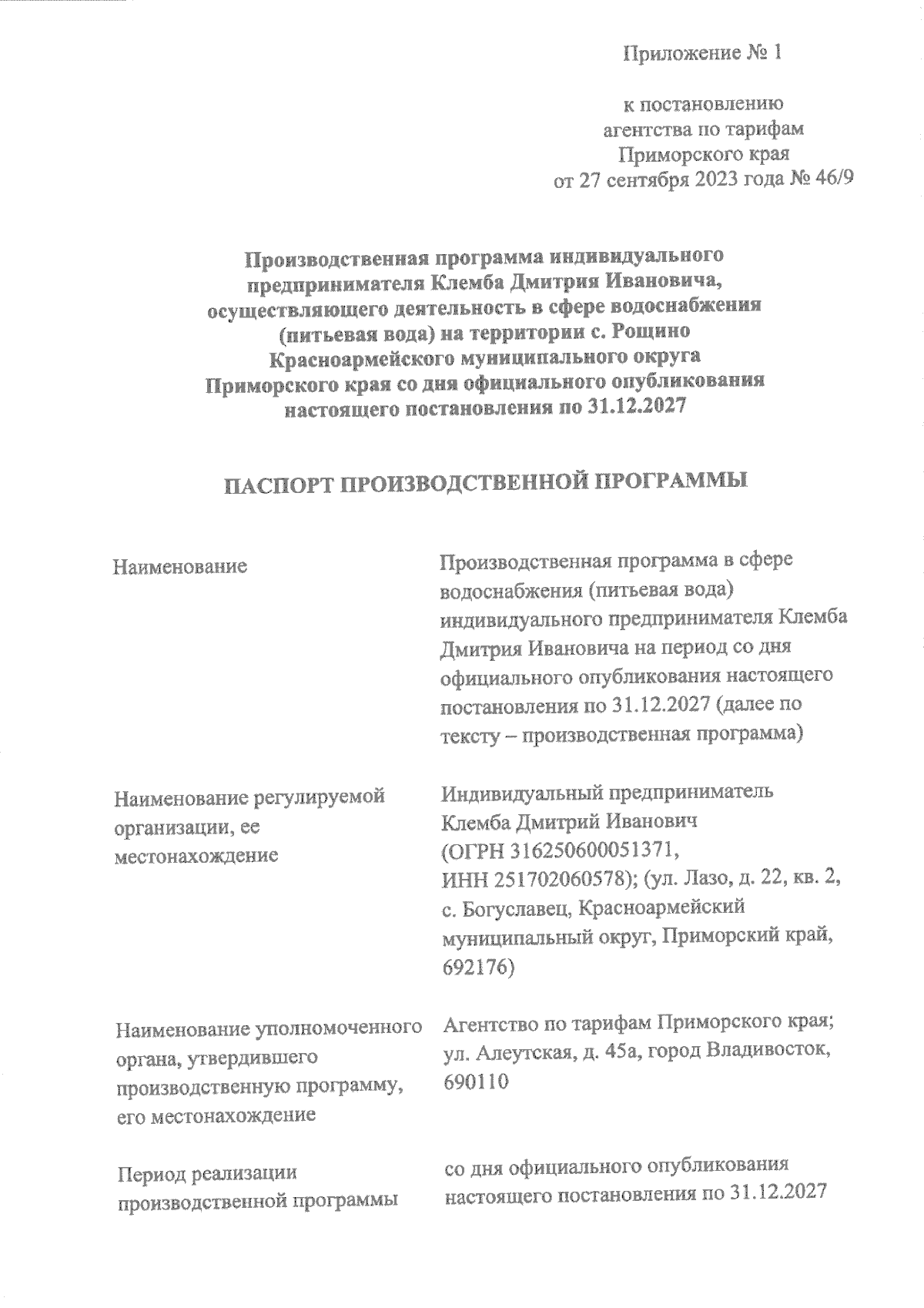 Приложение № 1

к постановлению
агентства по тарифам
Приморского края
от 27 сентября 2023 года № 46/9

Производственная программа индивидуального предпринимателя Клемба Дмитрия Ивановича, осуществляющего деятельность в сфере водоснабжения (питьевая вода) на территории с. Рощино Красноармейского муниципального округа Приморского края со дня официального опубликования настоящего постановления по 31.12.2027

ПАСПОРТ ПРОИЗВОДСТВЕННОЙ ПРОГРАММЫ

| | |
|---|---|
| Наименование | Производственная программа в сфере водоснабжения (питьевая вода) индивидуального предпринимателя Клемба Дмитрия Ивановича на период со дня официального опубликования настоящего постановления по 31.12.2027 (далее по тексту – производственная программа) |
| Наименование регулируемой организации, ее местонахождение | Индивидуальный предприниматель Клемба Дмитрий Иванович (ОГРН 316250600051371, ИНН 251702060578); (ул. Лазо, д. 22, кв. 2, с. Богуславец, Красноармейский муниципальный округ, Приморский край, 692176) |
| Наименование уполномоченного органа, утвердившего производственную программу, его местонахождение | Агентство по тарифам Приморского края; ул. Алеутская, д. 45а, город Владивосток, 690110 |
| Период реализации производственной программы | со дня официального опубликования настоящего постановления по 31.12.2027 |